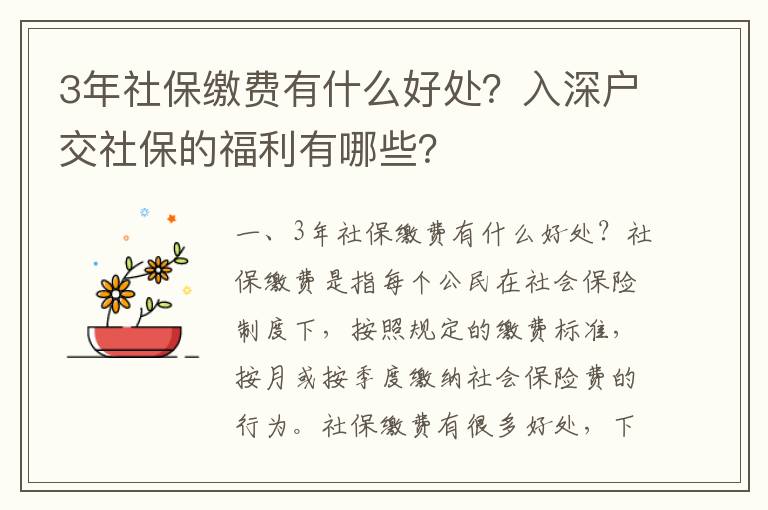 3年社保缴费有什么好处？入深户交社保的福利有哪些？

一、3年社保缴费有什么好处？社保缴费是指每个公民在社会保险制度下，按照规定的缴费标准，按月或按季度缴纳社会保险费的行为。社保缴费有很多好处，下